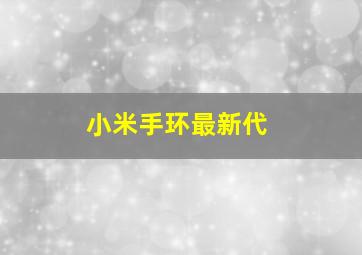 小米手环最新代